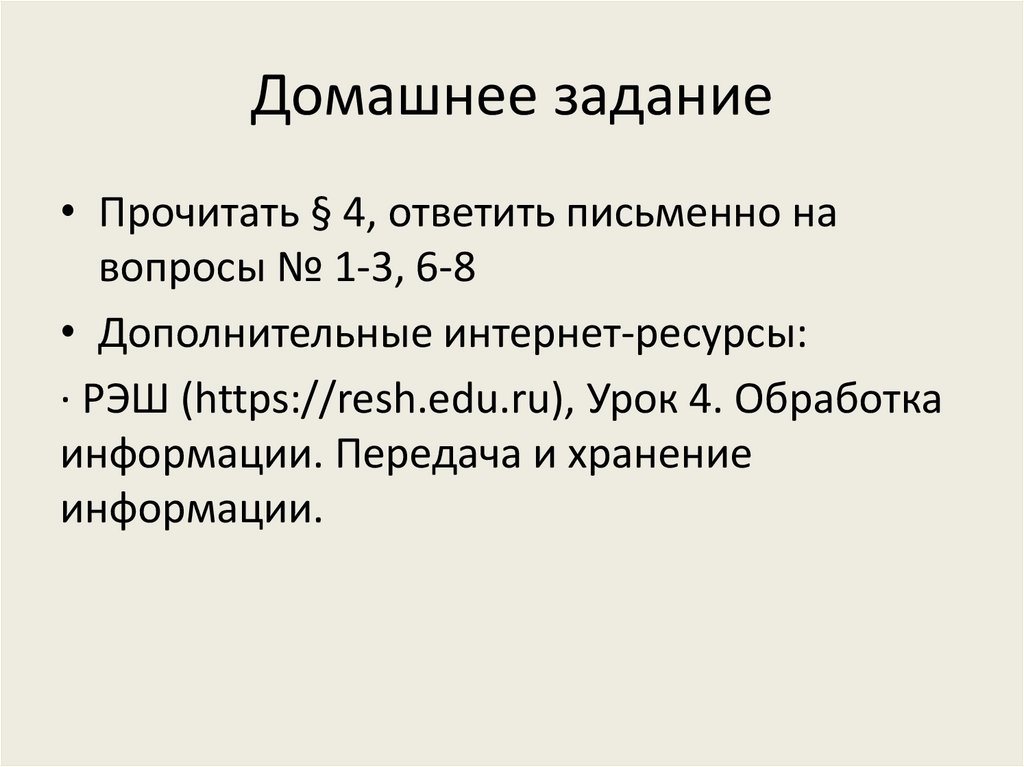 Домашнее задание

• Прочитать § 4, ответить письменно на вопросы № 1-3, 6-8

• Дополнительные интернет-ресурсы:

· РЭШ (https://resh.edu.ru), Урок 4. Обработка информации. Передача и хранение информации.